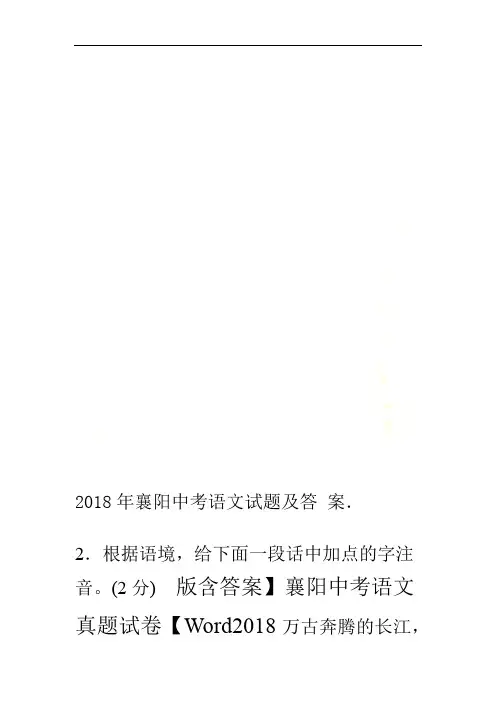 2018年襄阳中考语文试题及答 案.

2.根据语境，给下面一段话中加点的字注音。(2分) 版含答案】襄阳中考语文真题试卷【Word2018万古奔腾的长江，